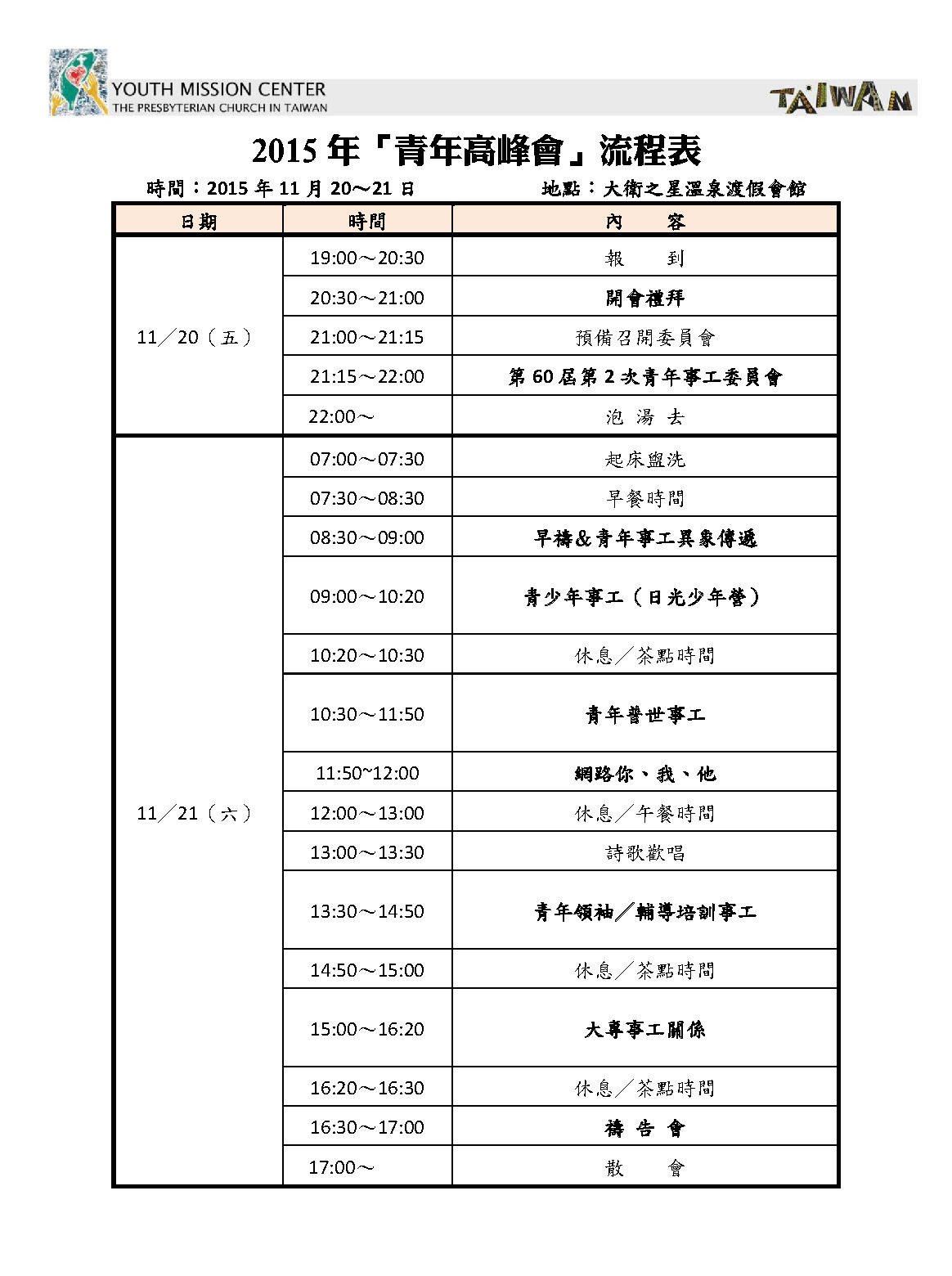 YOUTH MISSION CENTER
THE PRESBYTERIAN CHURCH IN TAIWAN

TAIWAN

2015 年「青年高峰會」流程表

時間：2015 年 11 月 20～21 日　　　　地點：大衛之星溫泉渡假會館

| 日期 | 時間 | 內　容 |
|---|---|---|
| 11／20（五） | 19:00～20:30 | 報　到 |
| | 20:30～21:00 | 開會禮拜 |
| | 21:00～21:15 | 預備召開委員會 |
| | 21:15～22:00 | 第 60 屆第 2 次青年事工委員會 |
| | 22:00～ | 泡 湯 去 |
| 11／21（六） | 07:00～07:30 | 起床盥洗 |
| | 07:30～08:30 | 早餐時間 |
| | 08:30～09:00 | 早禱＆青年事工異象傳遞 |
| | 09:00～10:20 | 青少年事工（日光少年營） |
| | 10:20～10:30 | 休息／茶點時間 |
| | 10:30～11:50 | 青年普世事工 |
| | 11:50~12:00 | 網路你、我、他 |
| | 12:00～13:00 | 休息／午餐時間 |
| | 13:00～13:30 | 詩歌歡唱 |
| | 13:30～14:50 | 青年領袖／輔導培訓事工 |
| | 14:50～15:00 | 休息／茶點時間 |
| | 15:00～16:20 | 大專事工關係 |
| | 16:20～16:30 | 休息／茶點時間 |
| | 16:30～17:00 | 禱 告 會 |
| | 17:00～ | 散　會 |